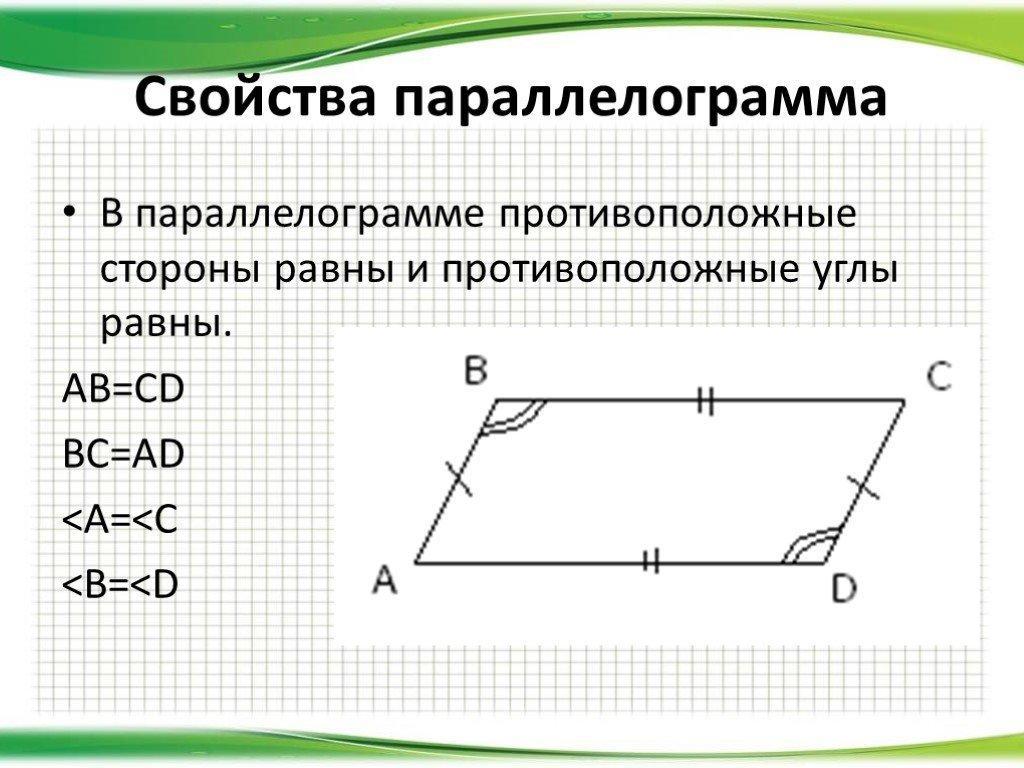 Свойства параллелограмма

• В параллелограмме противоположные стороны равны и противоположные углы равны.

AB=CD

BC=AD

<A=<C

<B=<D

B C A D